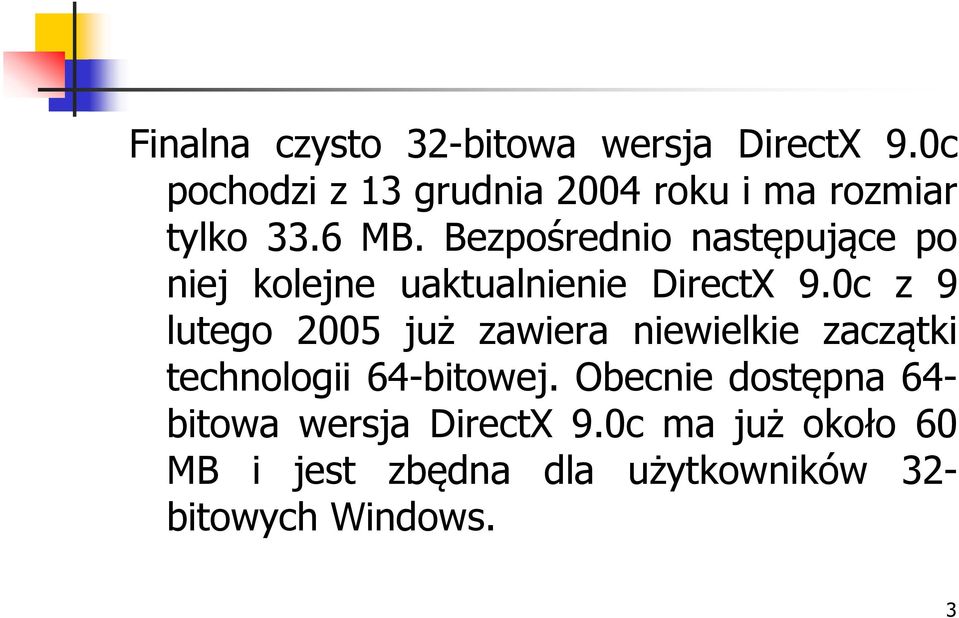 Finalna czysto 32-bitowa wersja DirectX 9.0c pochodzi z 13 grudnia 2004 roku i ma rozmiar tylko 33.6 MB. Bezpośrednio następujące po niej kolejne uaktualnienie DirectX 9.0c z 9 lutego 2005 już zawiera niewielkie zaczątki technologii 64-bitowej. Obecnie dostępna 64-bitowa wersja DirectX 9.0c ma już około 60 MB i jest zbędna dla użytkowników 32-bitowych Windows.

3